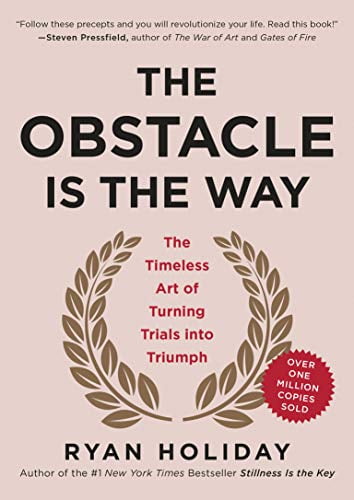 "Follow these precepts and you will revolutionize your life. Read this book!"
—Steven Pressfield, author of The War of Art and Gates of Fire

THE OBSTACLE IS THE WAY

The Timeless Art of Turning Trials into Triumph

OVER ONE MILLION COPIES SOLD

RYAN HOLIDAY

Author of the #1 New York Times Bestseller Stillness Is the Key